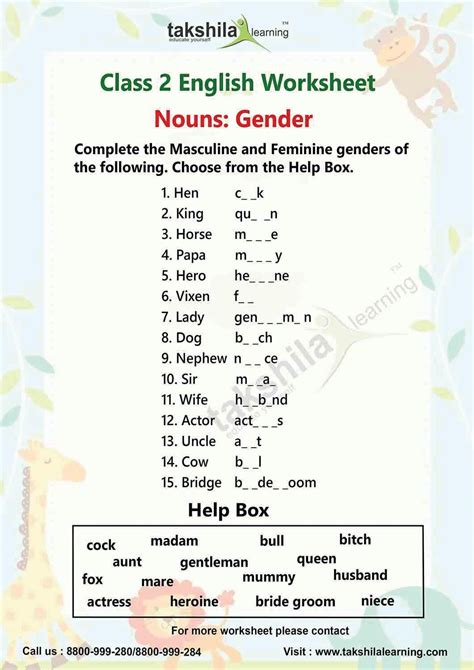 takshila learning™
educate yourself

Class 2 English Worksheet

Nouns: Gender

Complete the Masculine and Feminine genders of the following. Choose from the Help Box.

1. Hen c_ _k
2. King qu_ _n
3. Horse m_ _ _e
4. Papa m_ _ _ y
5. Hero he_ _ _ne
6. Vixen f_ _
7. Lady gen_ _ _m_ n
8. Dog b_ _ch
9. Nephew n _ _ ce
10. Sir m_ _a_
11. Wife h_ _b_nd
12. Actor act_ _ _s
13. Uncle a_ _t
14. Cow b_ _l
15. Bridge b_ _de_ _oom

takshila learning™

Help Box

cock madam bull bitch
aunt gentleman queen
fox mare mummy husband
actress heroine bride groom niece

For more worksheet please contact

Call us : 8800-999-280/8800-999-284 Visit : www.takshilalearning.com